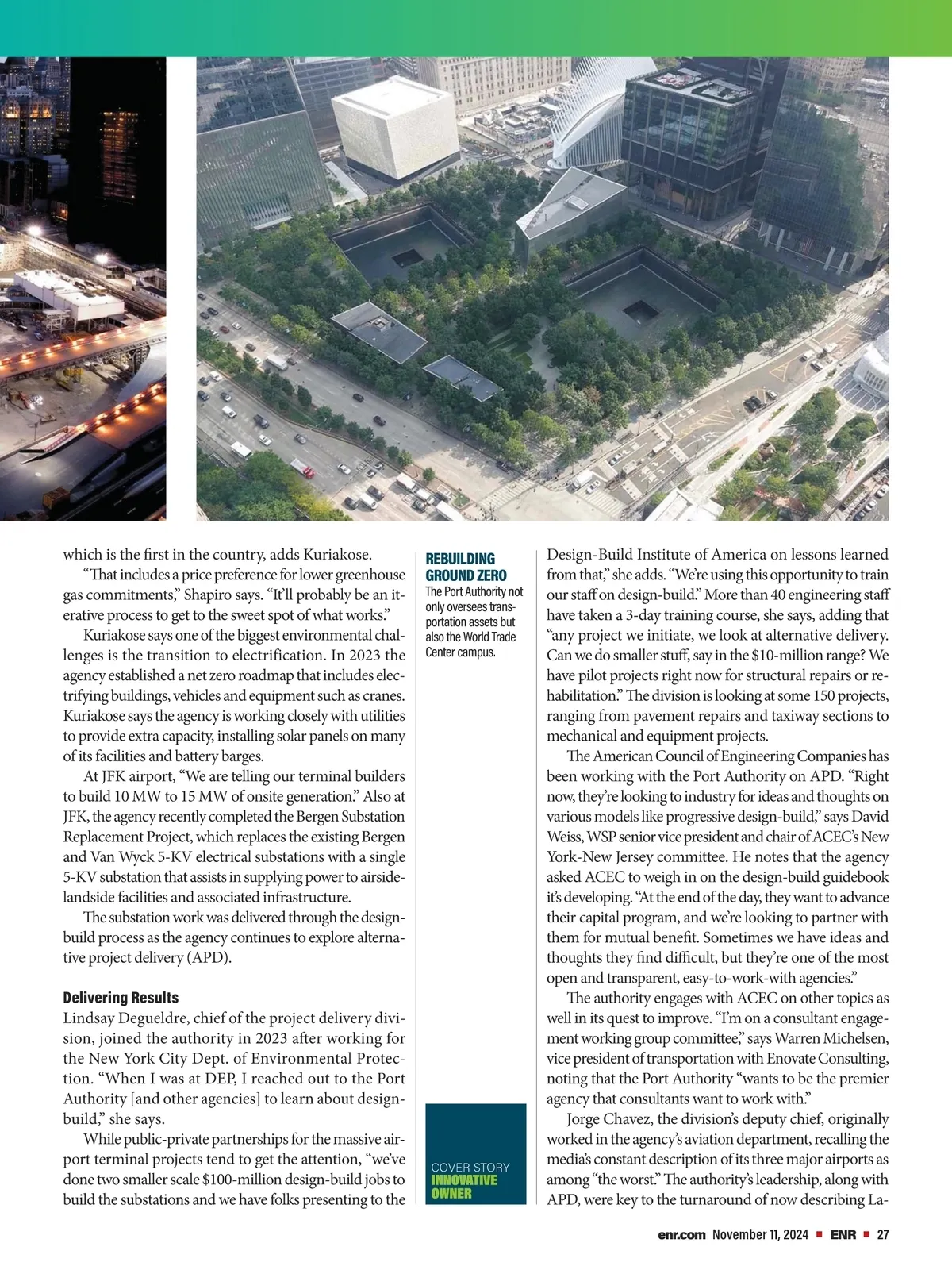 which is the first in the country, adds Kuriakose.

"That includes a price preference for lower greenhouse gas commitments," Shapiro says. "It'll probably be an iterative process to get to the sweet spot of what works."

Kuriakose says one of the biggest environmental challenges is the transition to electrification. In 2023 the agency established a net zero roadmap that includes electrifying buildings, vehicles and equipment such as cranes. Kuriakose says the agency is working closely with utilities to provide extra capacity, installing solar panels on many of its facilities and battery barges.

At JFK airport, "We are telling our terminal builders to build 10 MW to 15 MW of onsite generation." Also at JFK, the agency recently completed the Bergen Substation Replacement Project, which replaces the existing Bergen and Van Wyck 5-KV electrical substations with a single 5-KV substation that assists in supplying power to airside-landside facilities and associated infrastructure.

The substation work was delivered through the design-build process as the agency continues to explore alternative project delivery (APD).

Delivering Results

Lindsay Degueldre, chief of the project delivery division, joined the authority in 2023 after working for the New York City Dept. of Environmental Protection. "When I was at DEP, I reached out to the Port Authority [and other agencies] to learn about design-build," she says.

While public-private partnerships for the massive airport terminal projects tend to get the attention, "we've done two smaller scale $100-million design-build jobs to build the substations and we have folks presenting to the

REBUILDING GROUND ZERO
The Port Authority not only oversees transportation assets but also the World Trade Center campus.

COVER STORY
INNOVATIVE OWNER

Design-Build Institute of America on lessons learned from that," she adds. "We're using this opportunity to train our staff on design-build." More than 40 engineering staff have taken a 3-day training course, she says, adding that "any project we initiate, we look at alternative delivery. Can we do smaller stuff, say in the $10-million range? We have pilot projects right now for structural repairs or rehabilitation." The division is looking at some 150 projects, ranging from pavement repairs and taxiway sections to mechanical and equipment projects.

The American Council of Engineering Companies has been working with the Port Authority on APD. "Right now, they're looking to industry for ideas and thoughts on various models like progressive design-build," says David Weiss, WSP senior vice president and chair of ACEC's New York-New Jersey committee. He notes that the agency asked ACEC to weigh in on the design-build guidebook it's developing. "At the end of the day, they want to advance their capital program, and we're looking to partner with them for mutual benefit. Sometimes we have ideas and thoughts they find difficult, but they're one of the most open and transparent, easy-to-work-with agencies."

The authority engages with ACEC on other topics as well in its quest to improve. "I'm on a consultant engagement working group committee," says Warren Michelsen, vice president of transportation with Enovate Consulting, noting that the Port Authority "wants to be the premier agency that consultants want to work with."

Jorge Chavez, the division's deputy chief, originally worked in the agency's aviation department, recalling the media's constant description of its three major airports as among "the worst." The authority's leadership, along with APD, were key to the turnaround of now describing La-

enr.com November 11, 2024 ■ ENR ■ 27